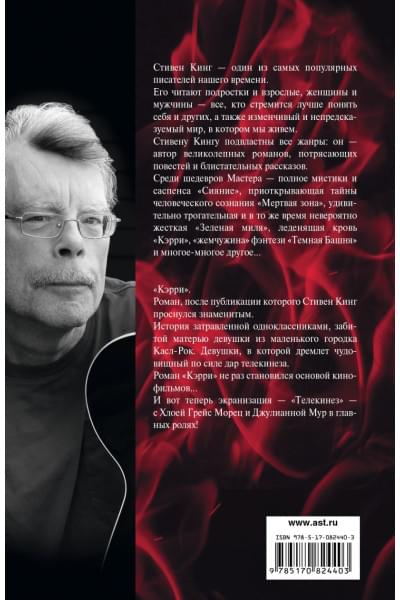 Стивен Кинг — один из самых популярных писателей нашего времени.
Его читают подростки и взрослые, женщины и мужчины — все, кто стремится лучше понять себя и других, а также изменчивый и непредсказуемый мир, в котором мы живем.
Стивену Кингу подвластны все жанры: он — автор великолепных романов, потрясающих повестей и блистательных рассказов.
Среди шедевров Мастера — полное мистики и саспенса «Сияние», приоткрывающая тайны человеческого сознания «Мертвая зона», удивительно трогательная и в то же время невероятно жесткая «Зеленая миля», леденящая кровь «Кэрри», «жемчужина» фэнтези «Темная Башня» и многое-многое другое...

«Кэрри».
Роман, после публикации которого Стивен Кинг проснулся знаменитым.
История затравленной одноклассниками, забитой матерью девушки из маленького городка Касл-Рок. Девушки, в которой дремлет чудовищный по силе дар телекинеза.
Роман «Кэрри» не раз становился основой кинофильмов...
И вот теперь экранизация — «Телекинез» — с Хлоей Грейс Морец и Джулианной Мур в главных ролях!

www.ast.ru
ISBN 978-5-17-082440-3
9 785170 824403